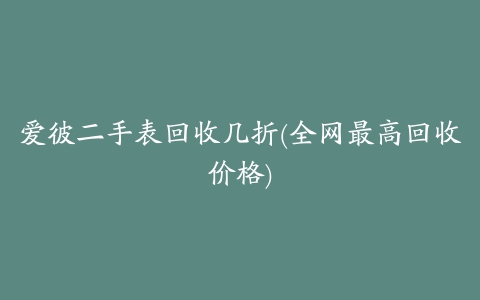 爱彼二手表回收几折(全网最高回收价格)